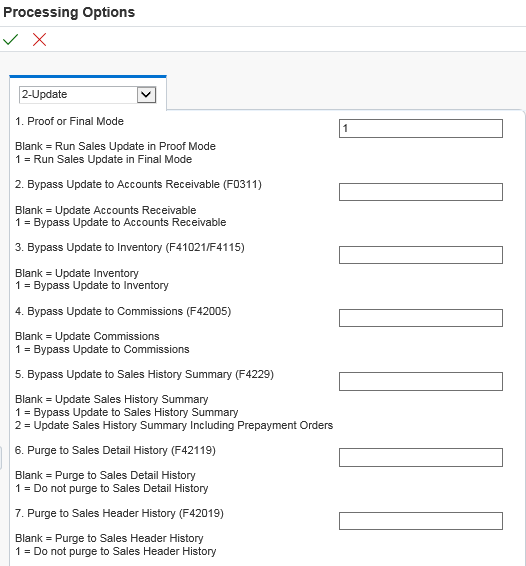 Processing Options

2-Update

1. Proof or Final Mode

1

Blank = Run Sales Update in Proof Mode
1 = Run Sales Update in Final Mode

2. Bypass Update to Accounts Receivable (F0311)

Blank = Update Accounts Receivable
1 = Bypass Update to Accounts Receivable

3. Bypass Update to Inventory (F41021/F4115)

Blank = Update Inventory
1 = Bypass Update to Inventory

4. Bypass Update to Commissions (F42005)

Blank = Update Commissions
1 = Bypass Update to Commissions

5. Bypass Update to Sales History Summary (F4229)

Blank = Update Sales History Summary
1 = Bypass Update to Sales History Summary
2 = Update Sales History Summary Including Prepayment Orders

6. Purge to Sales Detail History (F42119)

Blank = Purge to Sales Detail History
1 = Do not purge to Sales Detail History

7. Purge to Sales Header History (F42019)

Blank = Purge to Sales Header History
1 = Do not purge to Sales Header History